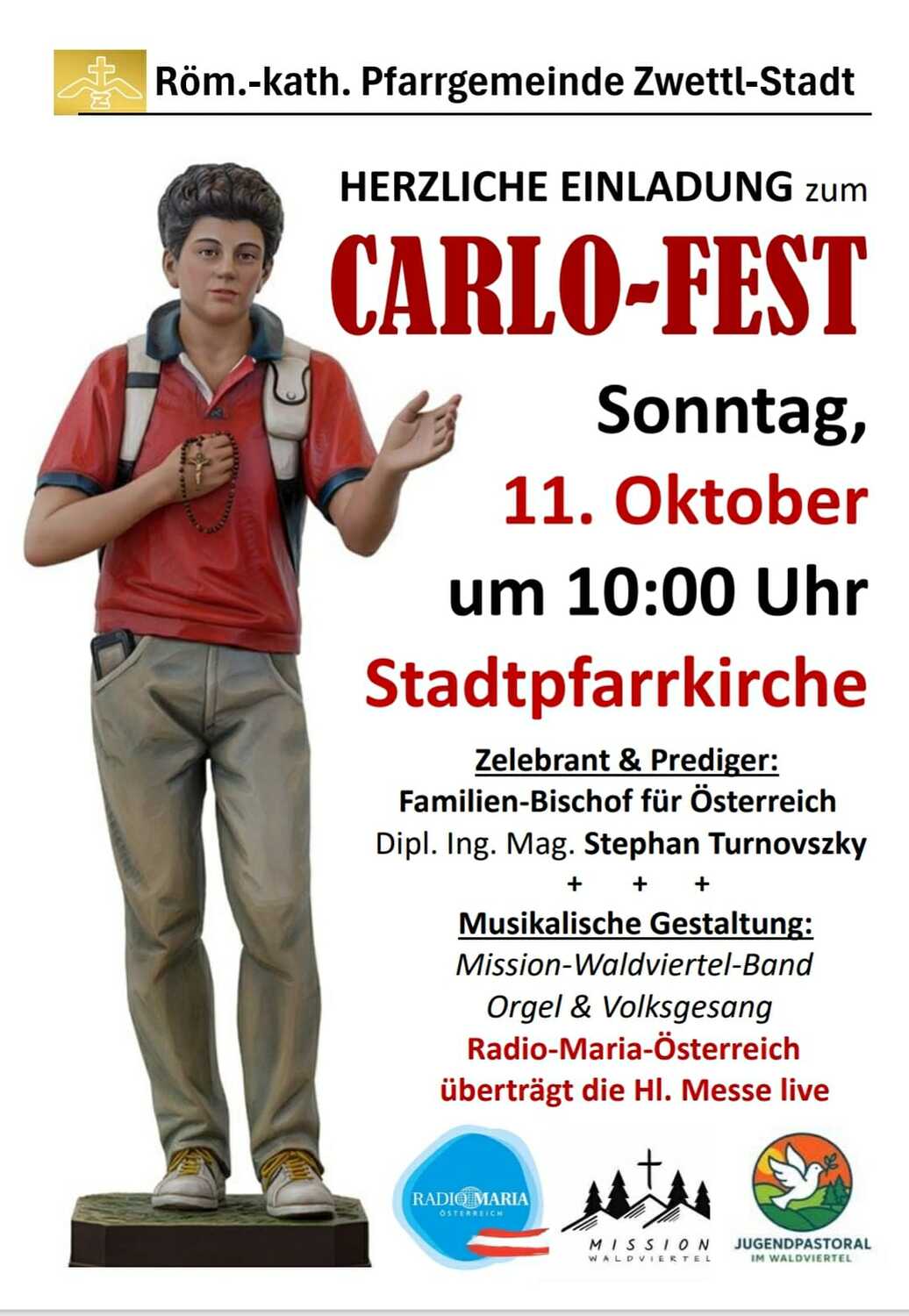 Röm.-kath. Pfarrgemeinde Zwettl-Stadt

HERZLICHE EINLADUNG zum

CARLO-FEST

Sonntag,

11. Oktober

um 10:00 Uhr

Stadtpfarrkirche

Zelebrant & Prediger:

Familien-Bischof für Österreich

Dipl. Ing. Mag. Stephan Turnovszky

+ + +

Musikalische Gestaltung:

Mission-Waldviertel-Band

Orgel & Volksgesang

Radio-Maria-Österreich

überträgt die Hl. Messe live

RADIO MARIA
ÖSTERREICH

MISSION
WALDVIERTEL

JUGENDPASTORAL
IM WALDVIERTEL